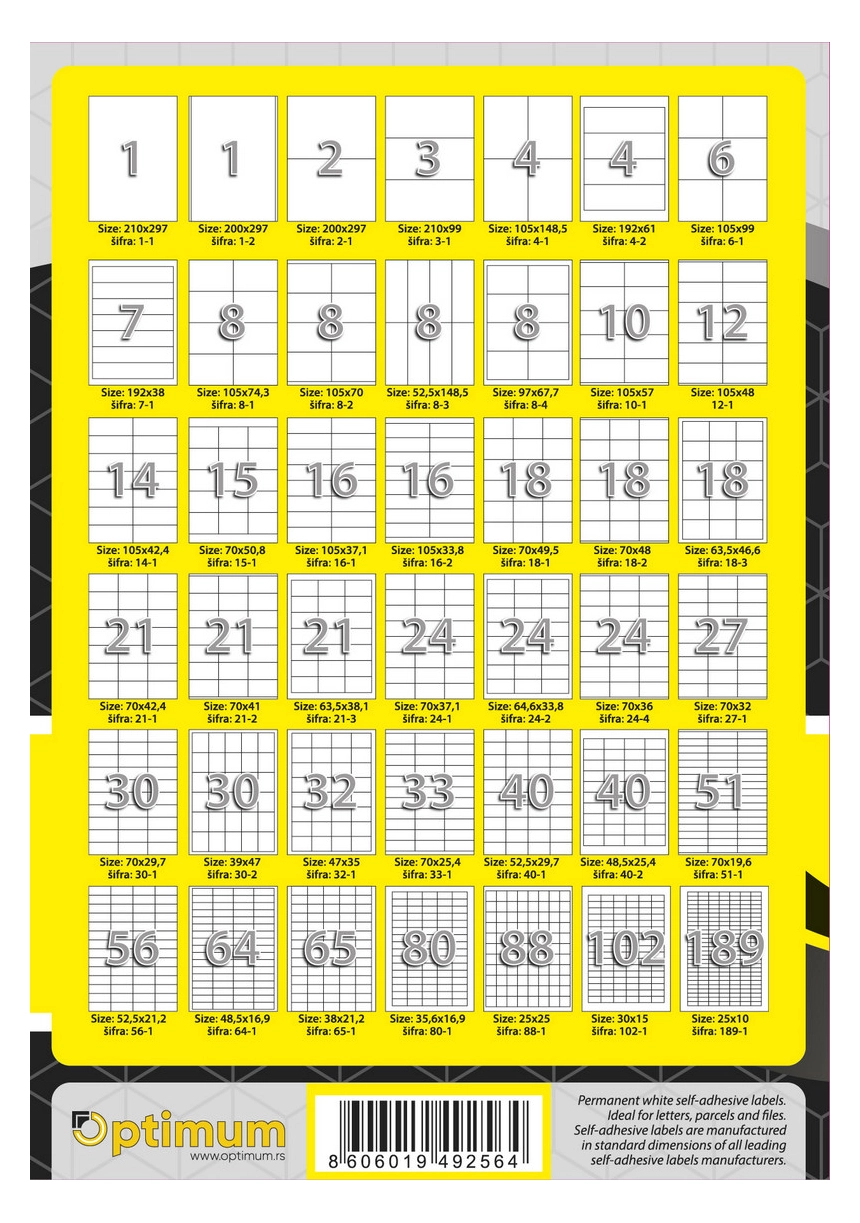 1
Size: 210x297
šifra: 1-1

1
Size: 200x297
šifra: 1-2

2
Size: 200x297
šifra: 2-1

3
Size: 210x99
šifra: 3-1

4
Size: 105x148,5
šifra: 4-1

4
Size: 192x61
šifra: 4-2

6
Size: 105x99
šifra: 6-1

7
Size: 192x38
šifra: 7-1

8
Size: 105x74,3
šifra: 8-1

8
Size: 105x70
šifra: 8-2

8
Size: 52,5x148,5
šifra: 8-3

8
Size: 97x67,7
šifra: 8-4

10
Size: 105x57
šifra: 10-1

12
Size: 105x48
12-1

14
Size: 105x42,4
šifra: 14-1

15
Size: 70x50,8
šifra: 15-1

16
Size: 105x37,1
šifra: 16-1

16
Size: 105x33,8
šifra: 16-2

18
Size: 70x49,5
šifra: 18-1

18
Size: 70x48
šifra: 18-2

18
Size: 63,5x46,6
šifra: 18-3

21
Size: 70x42,4
šifra: 21-1

21
Size: 70x41
šifra: 21-2

21
Size: 63,5x38,1
šifra: 21-3

24
Size: 70x37,1
šifra: 24-1

24
Size: 64,6x33,8
šifra: 24-2

24
Size: 70x36
šifra: 24-4

27
Size: 70x32
šifra: 27-1

30
Size: 70x29,7
šifra: 30-1

30
Size: 39x47
šifra: 30-2

32
Size: 47x35
šifra: 32-1

33
Size: 70x25,4
šifra: 33-1

40
Size: 52,5x29,7
šifra: 40-1

40
Size: 48,5x25,4
šifra: 40-2

51
Size: 70x19,6
šifra: 51-1

56
Size: 52,5x21,2
šifra: 56-1

64
Size: 48,5x16,9
šifra: 64-1

65
Size: 38x21,2
šifra: 65-1

80
Size: 35,6x16,9
šifra: 80-1

88
Size: 25x25
šifra: 88-1

102
Size: 30x15
šifra: 102-1

189
Size: 25x10
šifra: 189-1

Optimum
www.optimum.rs

8 606019 492564

Permanent white self-adhesive labels. Ideal for letters, parcels and files. Self-adhesive labels are manufactured in standard dimensions of all leading self-adhesive labels manufacturers.